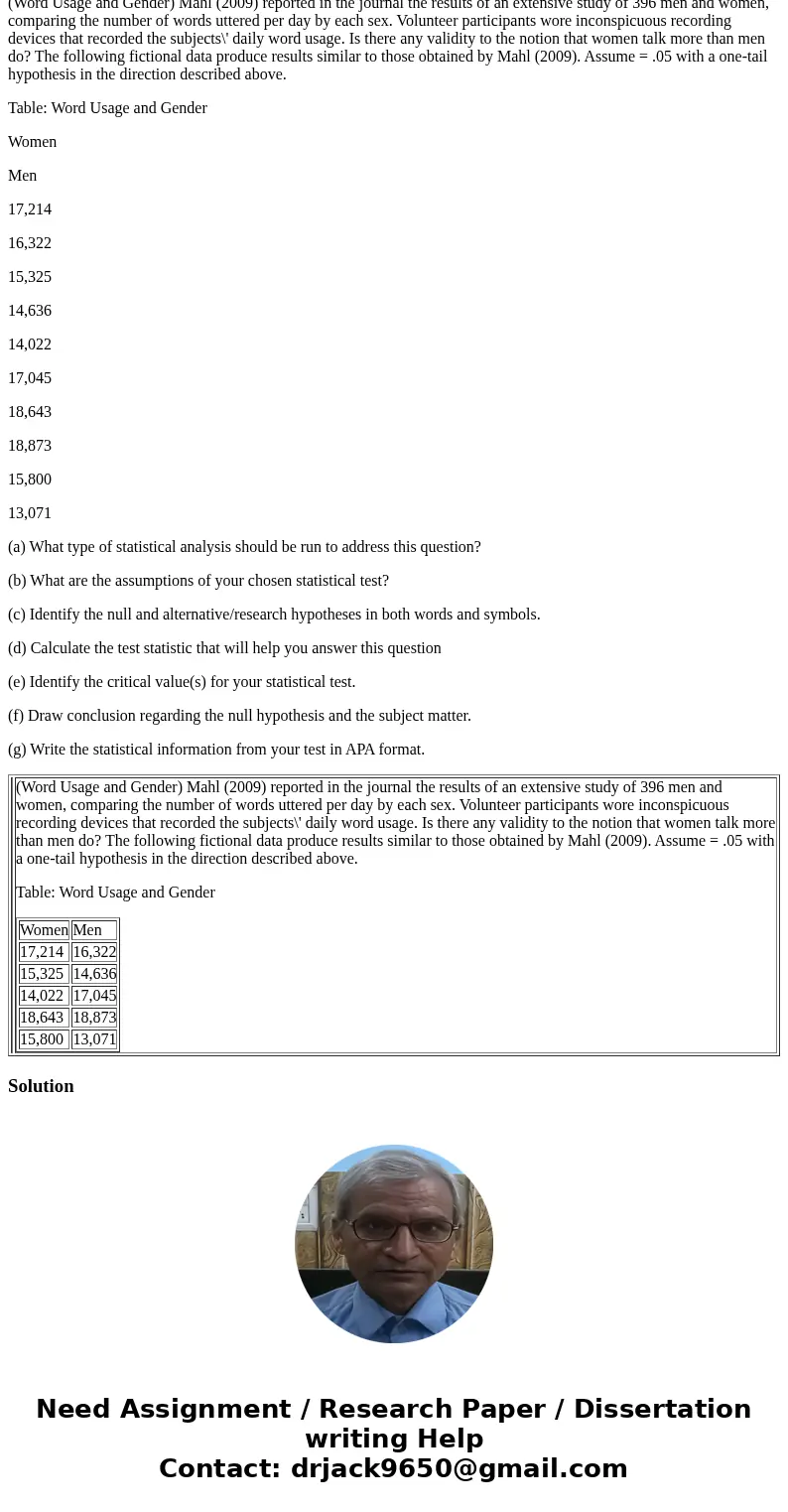 (Word Usage and Gender) Mahl (2009) reported in the journal the results of an extensive study of 396 men and women, comparing the number of words uttered per day by each sex. Volunteer participants wore inconspicuous recording devices that recorded the subjects\' daily word usage. Is there any validity to the notion that women talk more than men do? The following fictional data produce results similar to those obtained by Mahl (2009). Assume = .05 with a one-tail hypothesis in the direction described above.

Table: Word Usage and Gender

Women

Men

17,214

16,322

15,325

14,636

14,022

17,045

18,643

18,873

15,800

13,071

(a) What type of statistical analysis should be run to address this question?

(b) What are the assumptions of your chosen statistical test?

(c) Identify the null and alternative/research hypotheses in both words and symbols.

(d) Calculate the test statistic that will help you answer this question

(e) Identify the critical value(s) for your statistical test.

(f) Draw conclusion regarding the null hypothesis and the subject matter.

(g) Write the statistical information from your test in APA format.

(Word Usage and Gender) Mahl (2009) reported in the journal the results of an extensive study of 396 men and women, comparing the number of words uttered per day by each sex. Volunteer participants wore inconspicuous recording devices that recorded the subjects\' daily word usage. Is there any validity to the notion that women talk more than men do? The following fictional data produce results similar to those obtained by Mahl (2009). Assume = .05 with a one-tail hypothesis in the direction described above.

Table: Word Usage and Gender

| Women | Men |
|---|---|
| 17,214 | 16,322 |
| 15,325 | 14,636 |
| 14,022 | 17,045 |
| 18,643 | 18,873 |
| 15,800 | 13,071 |

Solution

Need Assignment / Research Paper / Dissertation writing Help
Contact: drjack9650@gmail.com